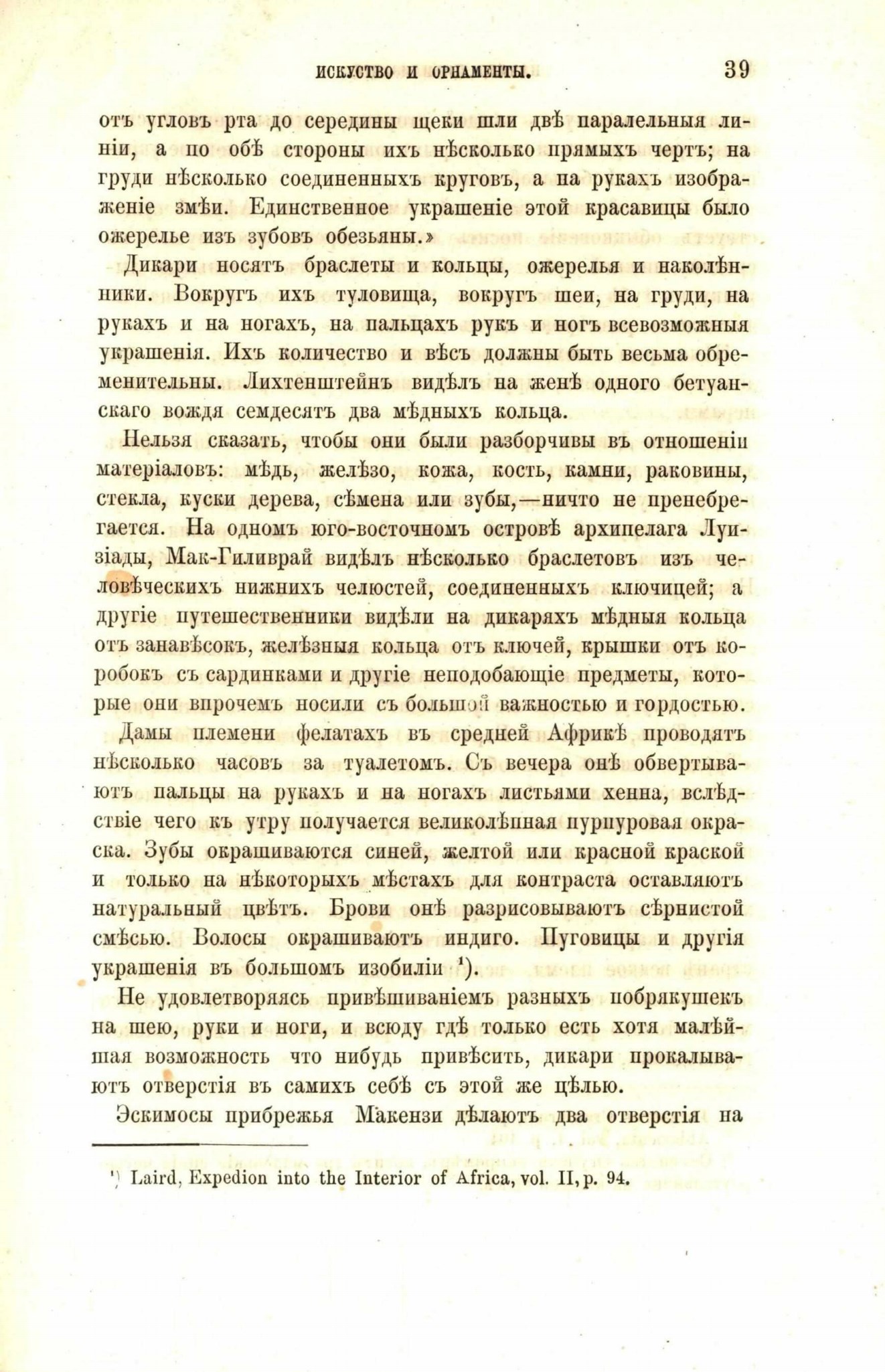 ИСКУСТВО И ОРНАМЕНТЫ. 39

отъ угловъ рта до середины щеки шли двѣ паралельныя линіи, а по обѣ стороны ихъ нѣсколько прямыхъ чертъ; на груди нѣсколько соединенныхъ круговъ, а па рукахъ изображеніе змѣи. Единственное украшеніе этой красавицы было ожерелье изъ зубовъ обезьяны.»

Дикари носятъ браслеты и кольцы, ожерелья и наколѣнники. Вокругъ ихъ туловища, вокругъ шеи, на груди, на рукахъ и на ногахъ, на пальцахъ рукъ и ногъ всевозможныя украшенія. Ихъ количество и вѣсъ должны быть весьма обременительны. Лихтенштейнъ видѣлъ на женѣ одного бетуанскаго вождя семдесятъ два мѣдныхъ кольца.

Нельзя сказать, чтобы они были разборчивы въ отношеніи матеріаловъ: мѣдь, желѣзо, кожа, кость, камни, раковины, стекла, куски дерева, сѣмена или зубы,—ничто не пренебрегается. На одномъ юго-восточномъ островѣ архипелага Луизіады, Мак-Гиливрай видѣлъ нѣсколько браслетовъ изъ человѣческихъ нижнихъ челюстей, соединенныхъ ключицей; а другіе путешественники видѣли на дикаряхъ мѣдныя кольца отъ занавѣсокъ, желѣзныя кольца отъ ключей, крышки отъ коробокъ съ сардинками и другіе неподобающіе предметы, которые они впрочемъ носили съ большой важностью и гордостью.

Дамы племени фелатахъ въ средней Африкѣ проводятъ нѣсколько часовъ за туалетомъ. Съ вечера онѣ обвертываютъ пальцы на рукахъ и на ногахъ листьями хенна, вслѣдствіе чего къ утру получается великолѣпная пурпуровая окраска. Зубы окрашиваются синей, желтой или красной краской и только на нѣкоторыхъ мѣстахъ для контраста оставляютъ натуральный цвѣтъ. Брови онѣ разрисовываютъ сѣрнистой смѣсью. Волосы окрашиваютъ индиго. Пуговицы и другія украшенія въ большомъ изобиліи $^1$).

Не удовлетворяясь привѣшиваніемъ разныхъ побрякушекъ на шею, руки и ноги, и всюду гдѣ только есть хотя малѣйшая возможность что нибудь привѣсить, дикари прокалываютъ отверстія въ самихъ себѣ съ этой же цѣлью.

Эскимосы прибрежья Макензи дѣлаютъ два отверстія на

$^1$) Laird, Expedion into the Interior of Africa, vol. II, p. 94.